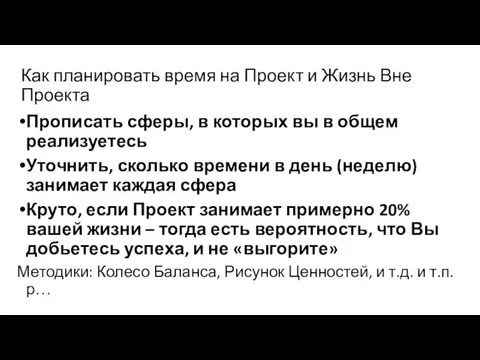 Как планировать время на Проект и Жизнь Вне Проекта

•Прописать сферы, в которых вы в общем реализуетесь

•Уточнить, сколько времени в день (неделю) занимает каждая сфера

•Круто, если Проект занимает примерно 20% вашей жизни – тогда есть вероятность, что Вы добьетесь успеха, и не «выгорите»

Методики: Колесо Баланса, Рисунок Ценностей, и т.д. и т.п. р…